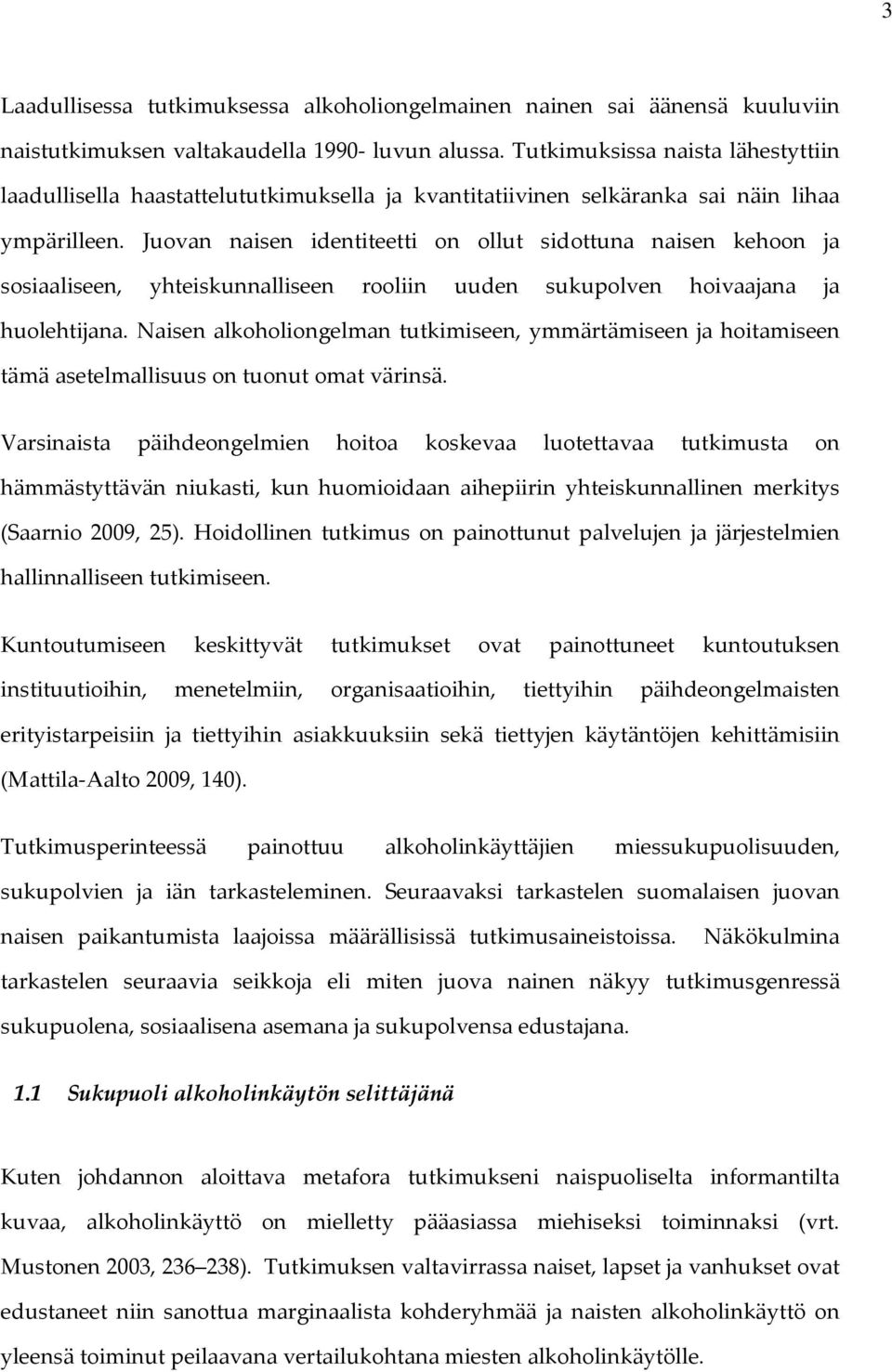 3

Laadullisessa tutkimuksessa alkoholiongelmainen nainen sai äänensä kuuluviin naistutkimuksen valtakaudella 1990- luvun alussa. Tutkimuksissa naista lähestyttiin laadullisella haastattelututkimuksella ja kvantitatiivinen selkäranka sai näin lihaa ympärilleen. Juovan naisen identiteetti on ollut sidottuna naisen kehoon ja sosiaaliseen, yhteiskunnalliseen rooliin uuden sukupolven hoivaajana ja huolehtijana. Naisen alkoholiongelman tutkimiseen, ymmärtämiseen ja hoitamiseen tämä asetelmallisuus on tuonut omat värinsä.

Varsinaista päihdeongelmien hoitoa koskevaa luotettavaa tutkimusta on hämmästyttävän niukasti, kun huomioidaan aihepiirin yhteiskunnallinen merkitys (Saarnio 2009, 25). Hoidollinen tutkimus on painottunut palvelujen ja järjestelmien hallinnalliseen tutkimiseen.

Kuntoutumiseen keskittyvät tutkimukset ovat painottuneet kuntoutuksen instituutioihin, menetelmiin, organisaatioihin, tiettyihin päihdeongelmaisten erityistarpeisiin ja tiettyihin asiakkuuksiin sekä tiettyjen käytäntöjen kehittämisiin (Mattila-Aalto 2009, 140).

Tutkimusperinteessä painottuu alkoholinkäyttäjien miessukupuolisuuden, sukupolvien ja iän tarkasteleminen. Seuraavaksi tarkastelen suomalaisen juovan naisen paikantumista laajoissa määrällisissä tutkimusaineistoissa. Näkökulmina tarkastelen seuraavia seikkoja eli miten juova nainen näkyy tutkimusgenressä sukupuolena, sosiaalisena asemana ja sukupolvensa edustajana.

1.1 Sukupuoli alkoholinkäytön selittäjänä

Kuten johdannon aloittava metafora tutkimukseni naispuoliselta informantilta kuvaa, alkoholinkäyttö on mielletty pääasiassa miehiseksi toiminnaksi (vrt. Mustonen 2003, 236–238). Tutkimuksen valtavirrassa naiset, lapset ja vanhukset ovat edustaneet niin sanottua marginaalista kohderyhmää ja naisten alkoholinkäyttö on yleensä toiminut peilaavana vertailukohtana miesten alkoholinkäytölle.